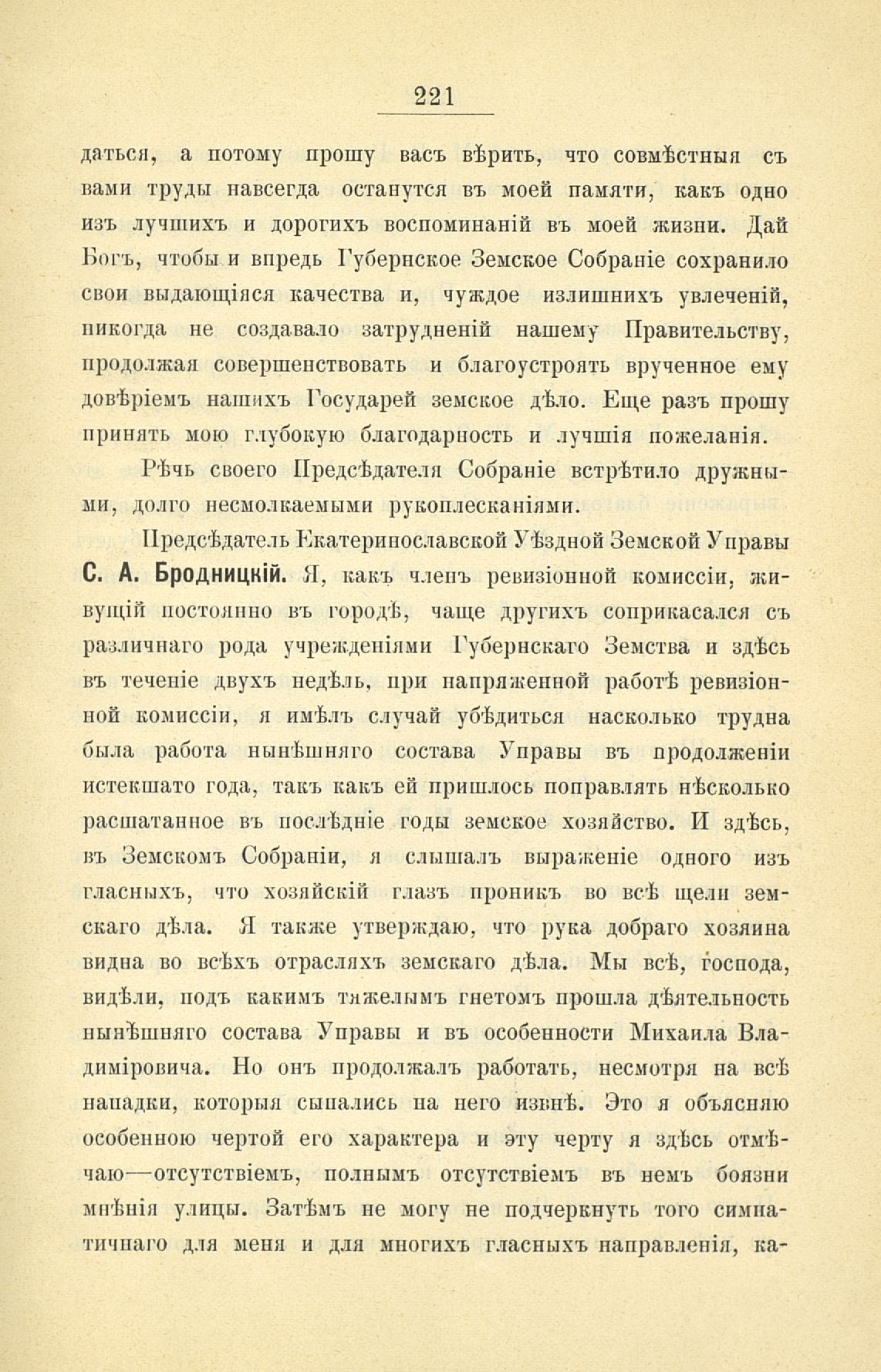 221

даться, а потому прошу васъ вѣрить, что совмѣстныя съ вами труды навсегда останутся въ моей памяти, какъ одно изъ лучшихъ и дорогихъ воспоминаній въ моей жизни. Дай Богъ, чтобы и впредь Губернское Земское Собраніе сохранило свои выдающіяся качества и, чуждое излишнихъ увлеченій, никогда не создавало затрудненій нашему Правительству, продолжая совершенствовать и благоустроять врученное ему довѣріемъ нашихъ Государей земское дѣло. Еще разъ прошу принять мою глубокую благодарность и лучшія пожеланія.

Рѣчь своего Предсѣдателя Собраніе встрѣтило дружными, долго несмолкаемыми рукоплесканіями.

Предсѣдатель Екатеринославской Уѣздной Земской Управы С. А. Бродницкій. Я, какъ членъ ревизіонной комиссіи, живущій постоянно въ городѣ, чаще другихъ соприкасался съ различнаго рода учрежденіями Губернскаго Земства и здѣсь въ теченіе двухъ недѣль, при напряженной работѣ ревизіонной комиссіи, я имѣлъ случай убѣдиться насколько трудна была работа нынѣшняго состава Управы въ продолженіи истекшаго года, такъ какъ ей пришлось поправлять нѣсколько расшатанное въ послѣдніе годы земское хозяйство. И здѣсь, въ Земскомъ Собраніи, я слышалъ выраженіе одного изъ гласныхъ, что хозяйскій глазъ проникъ во всѣ щели земскаго дѣла. Я также утверждаю, что рука добраго хозяина видна во всѣхъ отрасляхъ земскаго дѣла. Мы всѣ, господа, видѣли, подъ какимъ тяжелымъ гнетомъ прошла дѣятельность нынѣшняго состава Управы и въ особенности Михаила Владиміровича. Но онъ продолжалъ работать, несмотря на всѣ нападки, которыя сыпались на него извнѣ. Это я объясняю особенною чертой его характера и эту черту я здѣсь отмѣчаю—отсутствіемъ, полнымъ отсутствіемъ въ немъ боязни мнѣнія улицы. Затѣмъ не могу не подчеркнуть того симпатичнаго для меня и для многихъ гласныхъ направленія, ка-